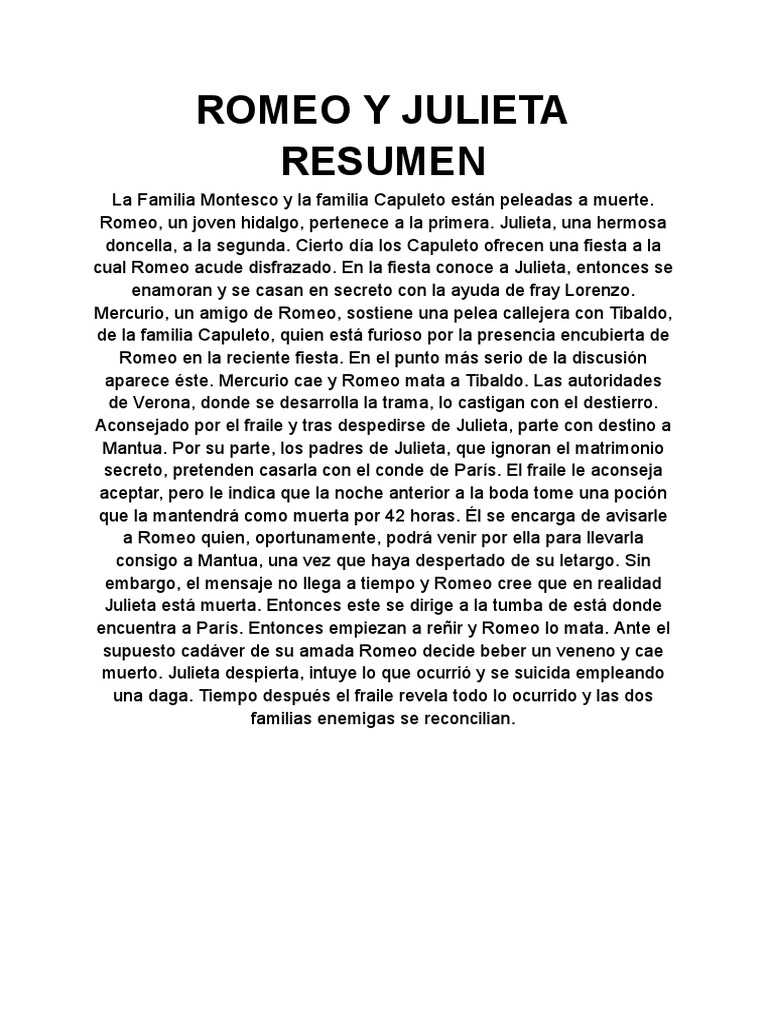 ROMEO Y JULIETA RESUMEN

La Familia Montesco y la familia Capuleto están peleadas a muerte. Romeo, un joven hidalgo, pertenece a la primera. Julieta, una hermosa doncella, a la segunda. Cierto día los Capuleto ofrecen una fiesta a la cual Romeo acude disfrazado. En la fiesta conoce a Julieta, entonces se enamoran y se casan en secreto con la ayuda de fray Lorenzo. Mercurio, un amigo de Romeo, sostiene una pelea callejera con Tibaldo, de la familia Capuleto, quien está furioso por la presencia encubierta de Romeo en la reciente fiesta. En el punto más serio de la discusión aparece éste. Mercurio cae y Romeo mata a Tibaldo. Las autoridades de Verona, donde se desarrolla la trama, lo castigan con el destierro. Aconsejado por el fraile y tras despedirse de Julieta, parte con destino a Mantua. Por su parte, los padres de Julieta, que ignoran el matrimonio secreto, pretenden casarla con el conde de París. El fraile le aconseja aceptar, pero le indica que la noche anterior a la boda tome una poción que la mantendrá como muerta por 42 horas. Él se encarga de avisarle a Romeo quien, oportunamente, podrá venir por ella para llevarla consigo a Mantua, una vez que haya despertado de su letargo. Sin embargo, el mensaje no llega a tiempo y Romeo cree que en realidad Julieta está muerta. Entonces este se dirige a la tumba de está donde encuentra a París. Entonces empiezan a reñir y Romeo lo mata. Ante el supuesto cadáver de su amada Romeo decide beber un veneno y cae muerto. Julieta despierta, intuye lo que ocurrió y se suicida empleando una daga. Tiempo después el fraile revela todo lo ocurrido y las dos familias enemigas se reconcilian.